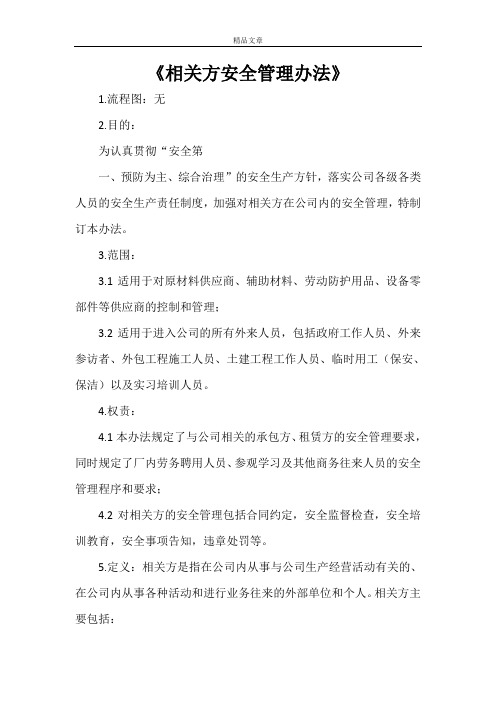 精品文章

《相关方安全管理办法》

1.流程图：无

2.目的：

为认真贯彻“安全第

一、预防为主、综合治理”的安全生产方针，落实公司各级各类人员的安全生产责任制度，加强对相关方在公司内的安全管理，特制订本办法。

3.范围：

3.1 适用于对原材料供应商、辅助材料、劳动防护用品、设备零部件等供应商的控制和管理；

3.2 适用于进入公司的所有外来人员，包括政府工作人员、外来参访者、外包工程施工人员、土建工程工作人员、临时用工（保安、保洁）以及实习培训人员。

4.权责：

4.1 本办法规定了与公司相关的承包方、租赁方的安全管理要求，同时规定了厂内劳务聘用人员、参观学习及其他商务往来人员的安全管理程序和要求；

4.2 对相关方的安全管理包括合同约定，安全监督检查，安全培训教育，安全事项告知，违章处罚等。

5.定义：相关方是指在公司内从事与公司生产经营活动有关的、在公司内从事各种活动和进行业务往来的外部单位和个人。相关方主要包括：